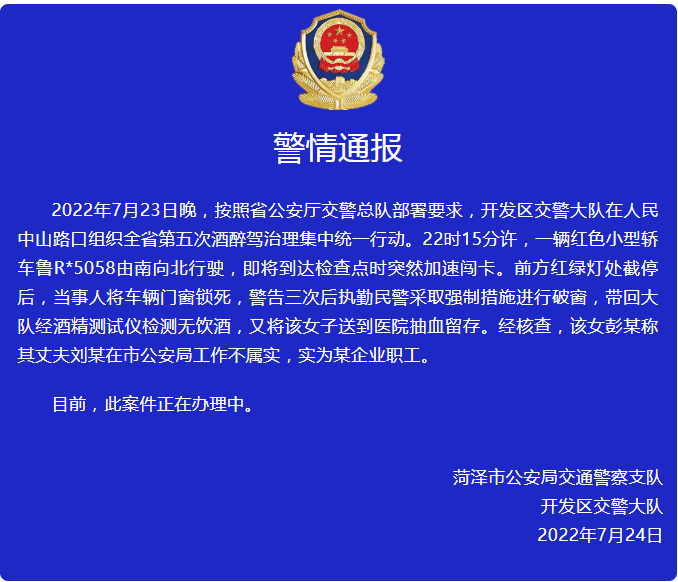 警情通报

2022年7月23日晚，按照省公安厅交警总队部署要求，开发区交警大队在人民中山路口组织全省第五次酒醉驾治理集中统一行动。22时15分许，一辆红色小型轿车鲁R*5058由南向北行驶，即将到达检查点时突然加速闯卡。前方红绿灯处截停后，当事人将车辆门窗锁死，警告三次后执勤民警采取强制措施进行破窗，带回大队经酒精测试仪检测无饮酒，又将该女子送到医院抽血留存。经核查，该女彭某称其丈夫刘某在市公安局工作不属实，实为某企业职工。

目前，此案件正在办理中。

菏泽市公安局交通警察支队
开发区交警大队
2022年7月24日